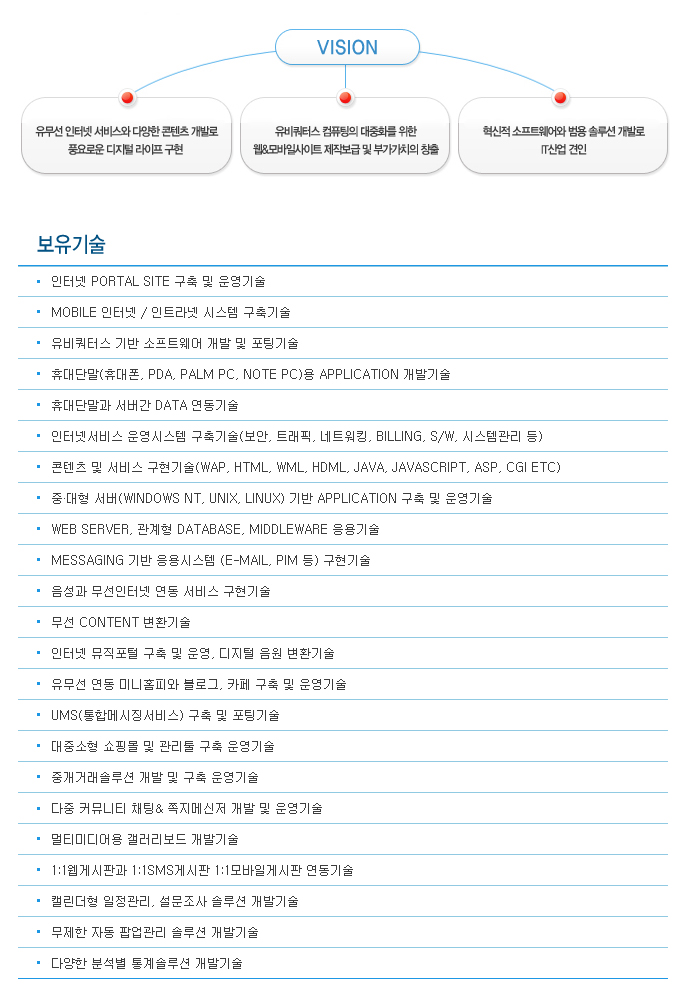 VISION

유무선 인터넷 서비스와 다양한 콘텐츠 개발로 풍요로운 디지털 라이프 구현

유비쿼터스 컴퓨팅의 대중화를 위한 웹&모바일사이트 제작보급 및 부가가치의 창출

혁신적 소프트웨어와 범용 솔루션 개발로 IT산업 견인

보유기술

· 인터넷 PORTAL SITE 구축 및 운영기술
· MOBILE 인터넷 / 인트라넷 시스템 구축기술
· 유비쿼터스 기반 소프트웨어 개발 및 포팅기술
· 휴대단말(휴대폰, PDA, PALM PC, NOTE PC)용 APPLICATION 개발기술
· 휴대단말과 서버간 DATA 연동기술
· 인터넷서비스 운영시스템 구축기술(보안, 트래픽, 네트워킹, BILLING, S/W, 시스템관리 등)
· 콘텐츠 및 서비스 구현기술(WAP, HTML, WML, HDML, JAVA, JAVASCRIPT, ASP, CGI ETC)
· 중·대형 서버(WINDOWS NT, UNIX, LINUX) 기반 APPLICATION 구축 및 운영기술
· WEB SERVER, 관계형 DATABASE, MIDDLEWARE 응용기술
· MESSAGING 기반 응용시스템 (E-MAIL, PIM 등) 구현기술
· 음성과 무선인터넷 연동 서비스 구현기술
· 무선 CONTENT 변환기술
· 인터넷 뮤직포털 구축 및 운영, 디지털 음원 변환기술
· 유무선 연동 미니홈피와 블로그, 카페 구축 및 운영기술
· UMS(통합메시징서비스) 구축 및 포팅기술
· 대중소형 쇼핑몰 및 관리툴 구축 운영기술
· 중개거래솔루션 개발 및 구축 운영기술
· 다중 커뮤니티 채팅& 쪽지메신저 개발 및 운영기술
· 멀티미디어용 갤러리보드 개발기술
· 1:1웹게시판과 1:1SMS게시판 1:1모바일게시판 연동기술
· 캘린더형 일정관리, 설문조사 솔루션 개발기술
· 무제한 자동 팝업관리 솔루션 개발기술
· 다양한 분석별 통계솔루션 개발기술